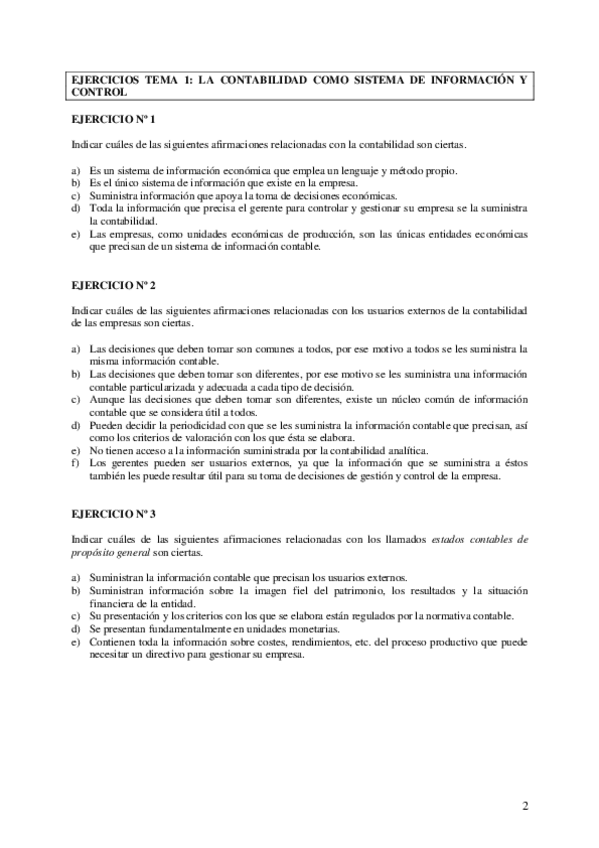 EJERCICIOS TEMA 1: LA CONTABILIDAD COMO SISTEMA DE INFORMACIÓN Y CONTROL

EJERCICIO Nº 1

Indicar cuáles de las siguientes afirmaciones relacionadas con la contabilidad son ciertas.

a) Es un sistema de información económica que emplea un lenguaje y método propio.
b) Es el único sistema de información que existe en la empresa.
c) Suministra información que apoya la toma de decisiones económicas.
d) Toda la información que precisa el gerente para controlar y gestionar su empresa se la suministra la contabilidad.
e) Las empresas, como unidades económicas de producción, son las únicas entidades económicas que precisan de un sistema de información contable.

EJERCICIO Nº 2

Indicar cuáles de las siguientes afirmaciones relacionadas con los usuarios externos de la contabilidad de las empresas son ciertas.

a) Las decisiones que deben tomar son comunes a todos, por ese motivo a todos se les suministra la misma información contable.
b) Las decisiones que deben tomar son diferentes, por ese motivo se les suministra una información contable particularizada y adecuada a cada tipo de decisión.
c) Aunque las decisiones que deben tomar son diferentes, existe un núcleo común de información contable que se considera útil a todos.
d) Pueden decidir la periodicidad con que se les suministra la información contable que precisan, así como los criterios de valoración con los que ésta se elabora.
e) No tienen acceso a la información suministrada por la contabilidad analítica.
f) Los gerentes pueden ser usuarios externos, ya que la información que se suministra a éstos también les puede resultar útil para su toma de decisiones de gestión y control de la empresa.

EJERCICIO Nº 3

Indicar cuáles de las siguientes afirmaciones relacionadas con los llamados estados contables de propósito general son ciertas.

a) Suministran la información contable que precisan los usuarios externos.
b) Suministran información sobre la imagen fiel del patrimonio, los resultados y la situación financiera de la entidad.
c) Su presentación y los criterios con los que se elabora están regulados por la normativa contable.
d) Se presentan fundamentalmente en unidades monetarias.
e) Contienen toda la información sobre costes, rendimientos, etc. del proceso productivo que puede necesitar un directivo para gestionar su empresa.

2